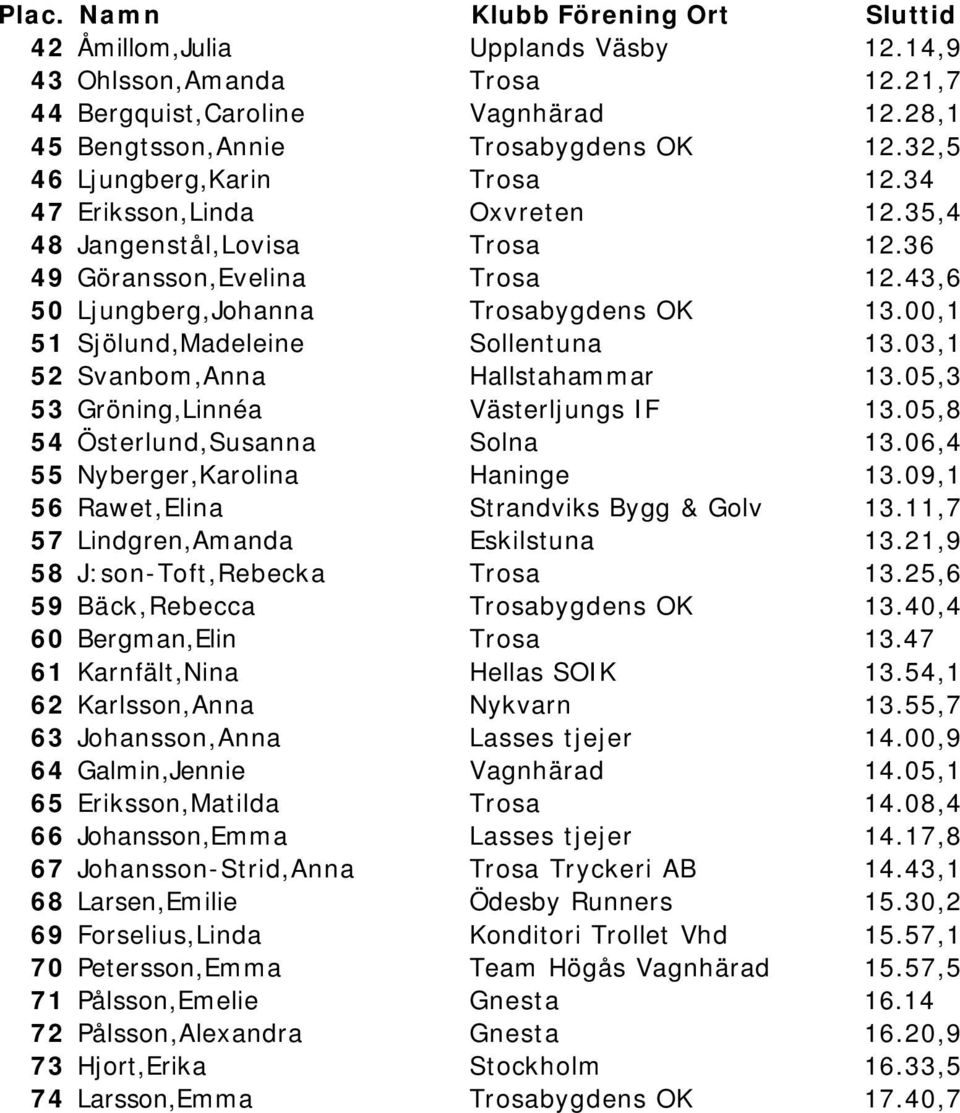 | Plac. | Namn | Klubb Förening Ort | Sluttid |
|---|---|---|---|
| 42 | Åmillom,Julia | Upplands Väsby | 12.14,9 |
| 43 | Ohlsson,Amanda | Trosa | 12.21,7 |
| 44 | Bergquist,Caroline | Vagnhärad | 12.28,1 |
| 45 | Bengtsson,Annie | Trosabygdens OK | 12.32,5 |
| 46 | Ljungberg,Karin | Trosa | 12.34 |
| 47 | Eriksson,Linda | Oxvreten | 12.35,4 |
| 48 | Jangenstål,Lovisa | Trosa | 12.36 |
| 49 | Göransson,Evelina | Trosa | 12.43,6 |
| 50 | Ljungberg,Johanna | Trosabygdens OK | 13.00,1 |
| 51 | Sjölund,Madeleine | Sollentuna | 13.03,1 |
| 52 | Svanbom,Anna | Hallstahammar | 13.05,3 |
| 53 | Gröning,Linnéa | Västerljungs IF | 13.05,8 |
| 54 | Österlund,Susanna | Solna | 13.06,4 |
| 55 | Nyberger,Karolina | Haninge | 13.09,1 |
| 56 | Rawet,Elina | Strandviks Bygg & Golv | 13.11,7 |
| 57 | Lindgren,Amanda | Eskilstuna | 13.21,9 |
| 58 | J:son-Toft,Rebecka | Trosa | 13.25,6 |
| 59 | Bäck,Rebecca | Trosabygdens OK | 13.40,4 |
| 60 | Bergman,Elin | Trosa | 13.47 |
| 61 | Karnfält,Nina | Hellas SOIK | 13.54,1 |
| 62 | Karlsson,Anna | Nykvarn | 13.55,7 |
| 63 | Johansson,Anna | Lasses tjejer | 14.00,9 |
| 64 | Galmin,Jennie | Vagnhärad | 14.05,1 |
| 65 | Eriksson,Matilda | Trosa | 14.08,4 |
| 66 | Johansson,Emma | Lasses tjejer | 14.17,8 |
| 67 | Johansson-Strid,Anna | Trosa Tryckeri AB | 14.43,1 |
| 68 | Larsen,Emilie | Ödesby Runners | 15.30,2 |
| 69 | Forselius,Linda | Konditori Trollet Vhd | 15.57,1 |
| 70 | Petersson,Emma | Team Högås Vagnhärad | 15.57,5 |
| 71 | Pålsson,Emelie | Gnesta | 16.14 |
| 72 | Pålsson,Alexandra | Gnesta | 16.20,9 |
| 73 | Hjort,Erika | Stockholm | 16.33,5 |
| 74 | Larsson,Emma | Trosabygdens OK | 17.40,7 |